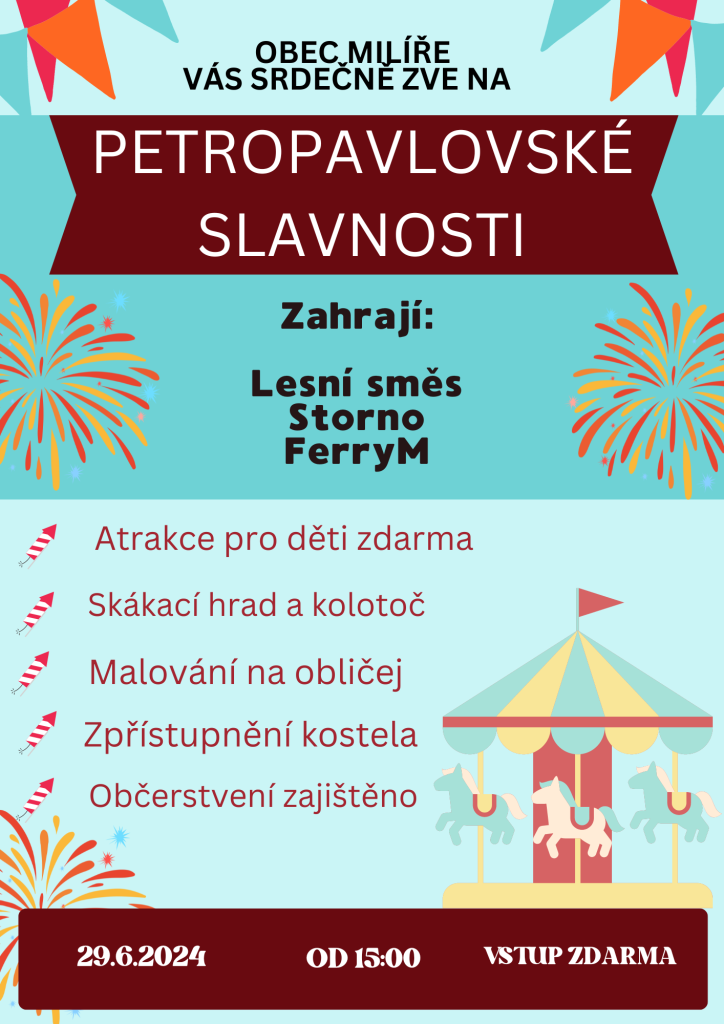 OBEC MILÍŘE
VÁS SRDEČNĚ ZVE NA

PETROPAVLOVSKÉ
SLAVNOSTI

Zahrají:

Lesní směs
Storno
FerryM

Atrakce pro děti zdarma

Skákací hrad a kolotoč

Malování na obličej

Zpřístupnění kostela

Občerstvení zajištěno

29.6.2024 OD 15:00 VSTUP ZDARMA